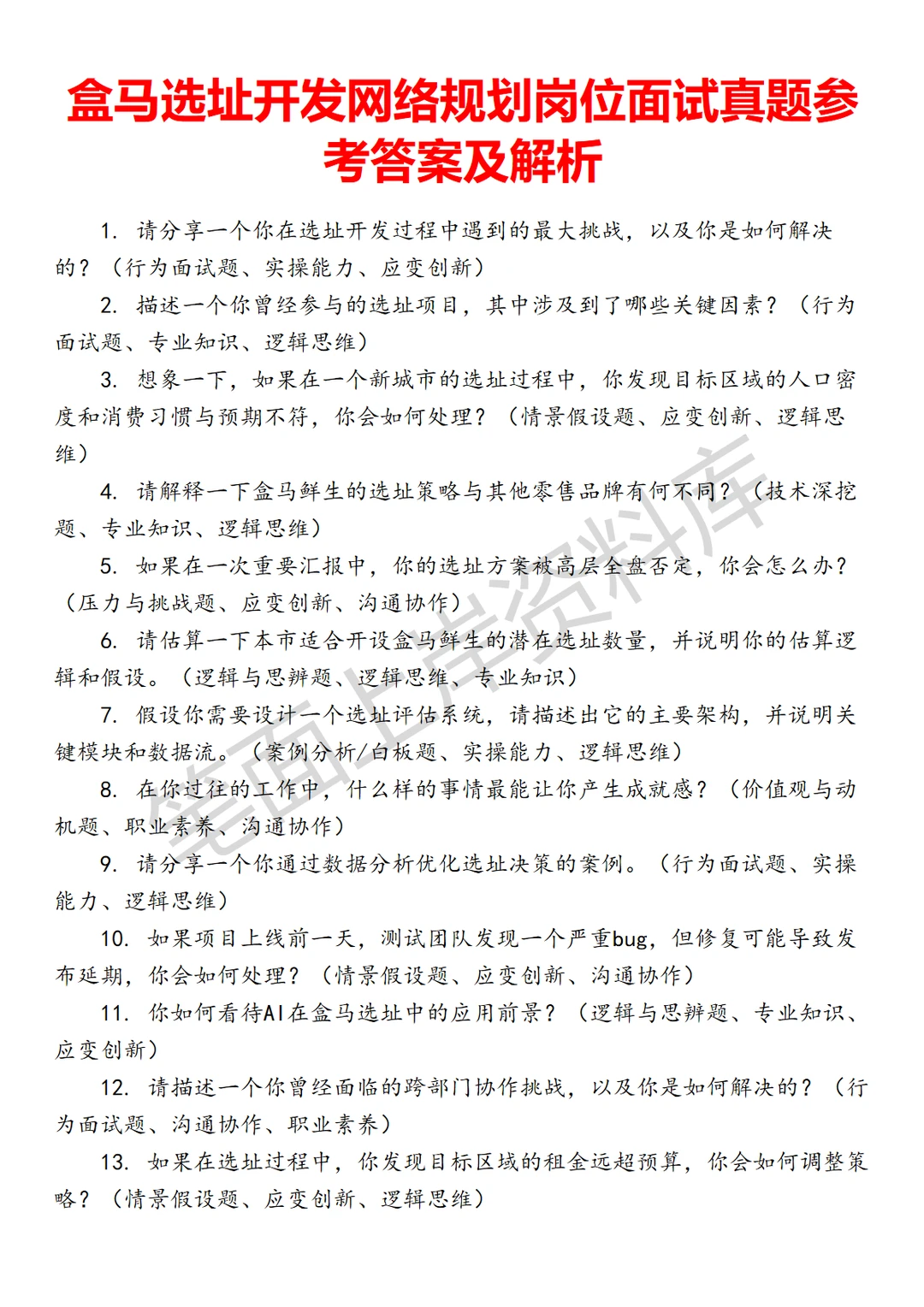 盒马选址开发网络规划岗位面试真题参考答案及解析

1. 请分享一个你在选址开发过程中遇到的最大挑战，以及你是如何解决的？（行为面试题、实操能力、应变创新）

2. 描述一个你曾经参与的选址项目，其中涉及到了哪些关键因素？（行为面试题、专业知识、逻辑思维）

3. 想象一下，如果在一个新城市的选址过程中，你发现目标区域的人口密度和消费习惯与预期不符，你会如何处理？（情景假设题、应变创新、逻辑思维）

4. 请解释一下盒马鲜生的选址策略与其他零售品牌有何不同？（技术深挖题、专业知识、逻辑思维）

5. 如果在一次重要汇报中，你的选址方案被高层全盘否定，你会怎么办？（压力与挑战题、应变创新、沟通协作）

6. 请估算一下本市适合开设盒马鲜生的潜在选址数量，并说明你的估算逻辑和假设。（逻辑与思辨题、逻辑思维、专业知识）

7. 假设你需要设计一个选址评估系统，请描述出它的主要架构，并说明关键模块和数据流。（案例分析/白板题、实操能力、逻辑思维）

8. 在你过往的工作中，什么样的事情最能让你产生成就感？（价值观与动机题、职业素养、沟通协作）

9. 请分享一个你通过数据分析优化选址决策的案例。（行为面试题、实操能力、逻辑思维）

10. 如果项目上线前一天，测试团队发现一个严重bug，但修复可能导致发布延期，你会如何处理？（情景假设题、应变创新、沟通协作）

11. 你如何看待AI在盒马选址中的应用前景？（逻辑与思辨题、专业知识、应变创新）

12. 请描述一个你曾经面临的跨部门协作挑战，以及你是如何解决的？（行为面试题、沟通协作、职业素养）

13. 如果在选址过程中，你发现目标区域的租金远超预算，你会如何调整策略？（情景假设题、应变创新、逻辑思维）

笔面上岸资料库